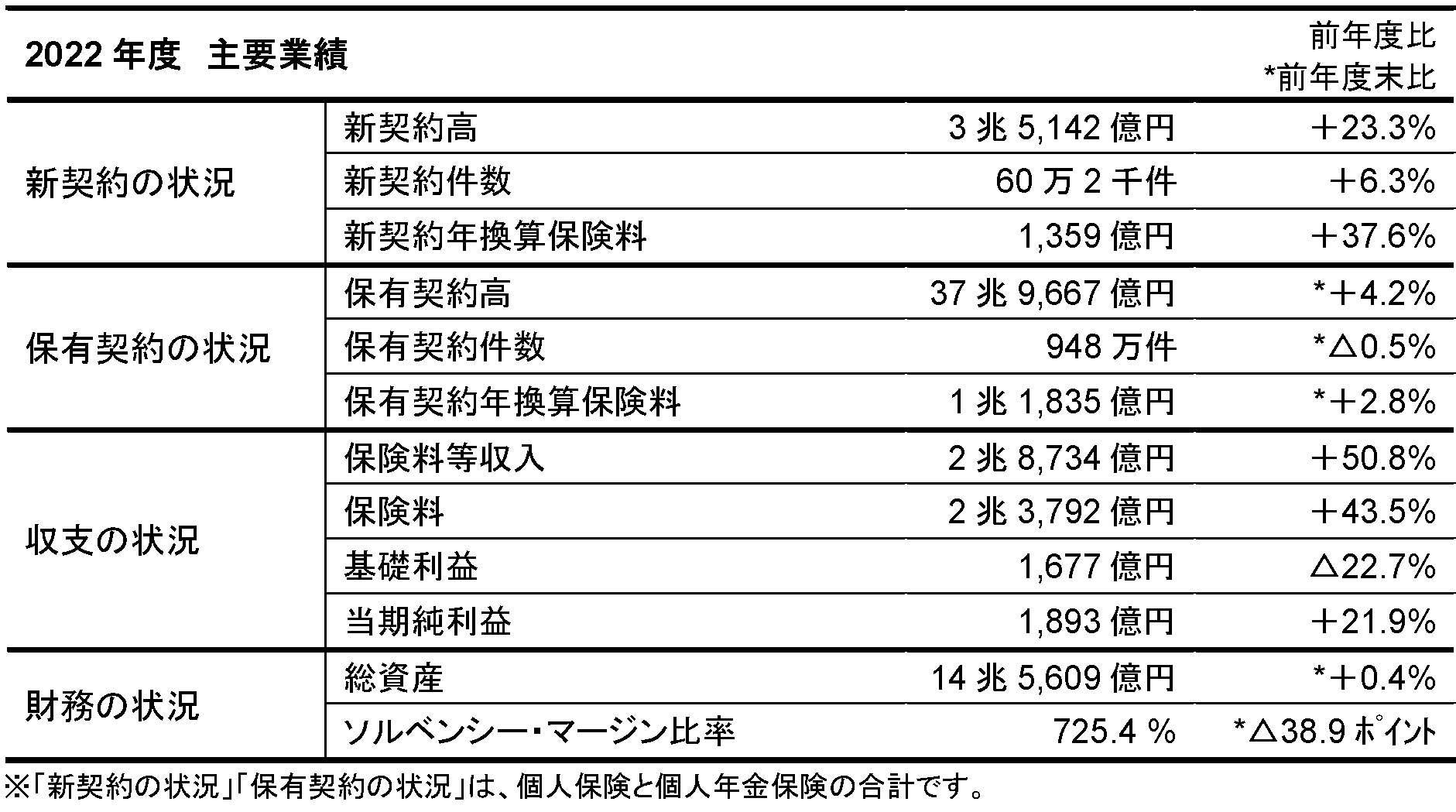 | 2022 年度　主要業績 | | | 前年度比 *前年度末比 |
|---|---|---|---|
| 新契約の状況 | 新契約高 | 3 兆 5,142 億円 | ＋23.3% |
| | 新契約件数 | 60 万 2 千件 | ＋6.3% |
| | 新契約年換算保険料 | 1,359 億円 | ＋37.6% |
| 保有契約の状況 | 保有契約高 | 37 兆 9,667 億円 | *＋4.2% |
| | 保有契約件数 | 948 万件 | *△0.5% |
| | 保有契約年換算保険料 | 1 兆 1,835 億円 | *＋2.8% |
| 収支の状況 | 保険料等収入 | 2 兆 8,734 億円 | ＋50.8% |
| | 保険料 | 2 兆 3,792 億円 | ＋43.5% |
| | 基礎利益 | 1,677 億円 | △22.7% |
| | 当期純利益 | 1,893 億円 | ＋21.9% |
| 財務の状況 | 総資産 | 14 兆 5,609 億円 | *＋0.4% |
| | ソルベンシー・マージン比率 | 725.4 % | *△38.9 ポイント |

※「新契約の状況」「保有契約の状況」は、個人保険と個人年金保険の合計です。